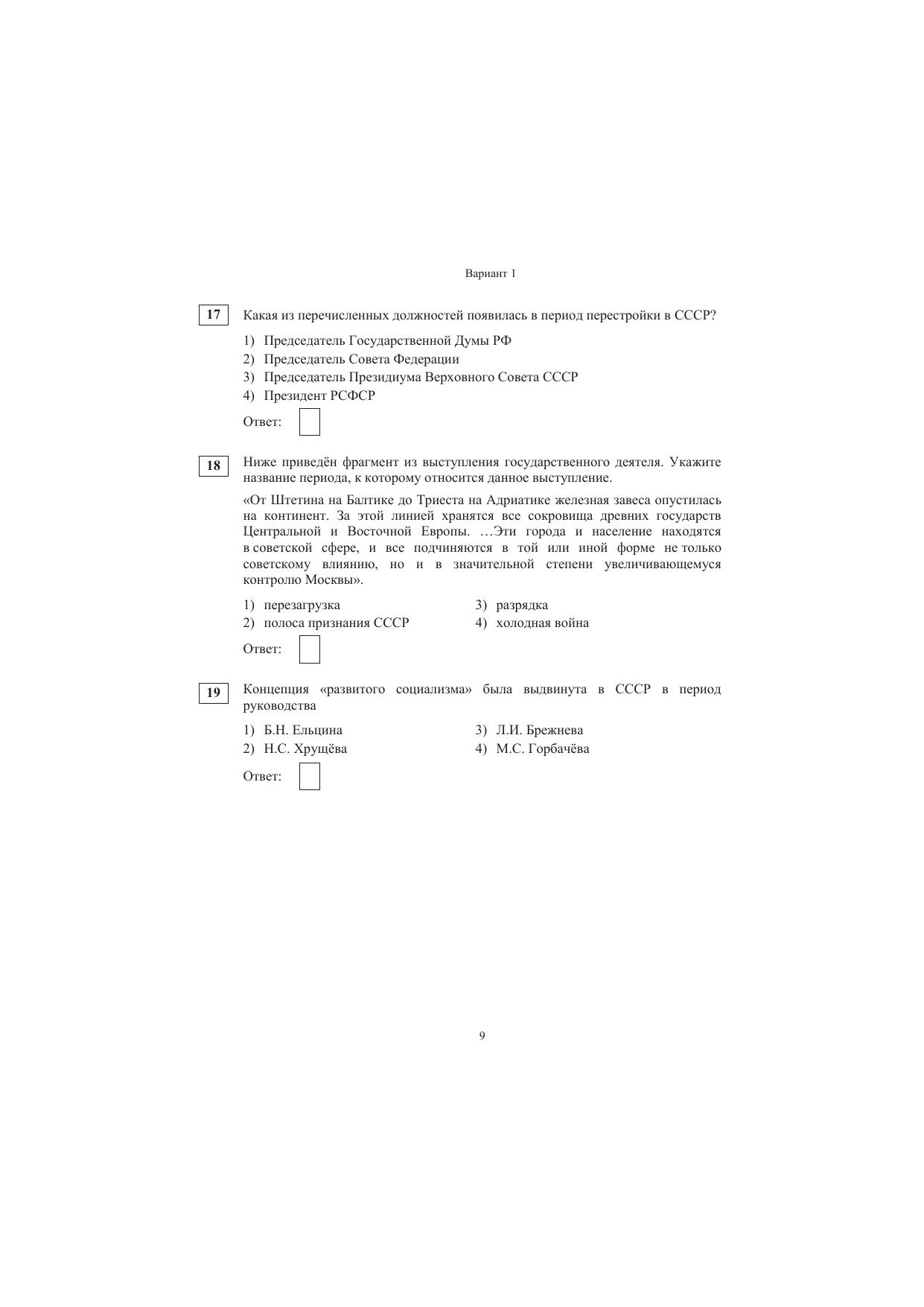 Вариант 1

17 Какая из перечисленных должностей появилась в период перестройки в СССР?

1) Председатель Государственной Думы РФ
2) Председатель Совета Федерации
3) Председатель Президиума Верховного Совета СССР
4) Президент РСФСР

Ответ:

18 Ниже приведён фрагмент из выступления государственного деятеля. Укажите название периода, к которому относится данное выступление.

«От Штетина на Балтике до Триеста на Адриатике железная завеса опустилась на континент. За этой линией хранятся все сокровища древних государств Центральной и Восточной Европы. …Эти города и население находятся в советской сфере, и все подчиняются в той или иной форме не только советскому влиянию, но и в значительной степени увеличивающемуся контролю Москвы».

1) перезагрузка
2) полоса признания СССР
3) разрядка
4) холодная война

Ответ:

19 Концепция «развитого социализма» была выдвинута в СССР в период руководства

1) Б.Н. Ельцина
2) Н.С. Хрущёва
3) Л.И. Брежнева
4) М.С. Горбачёва

Ответ:

9